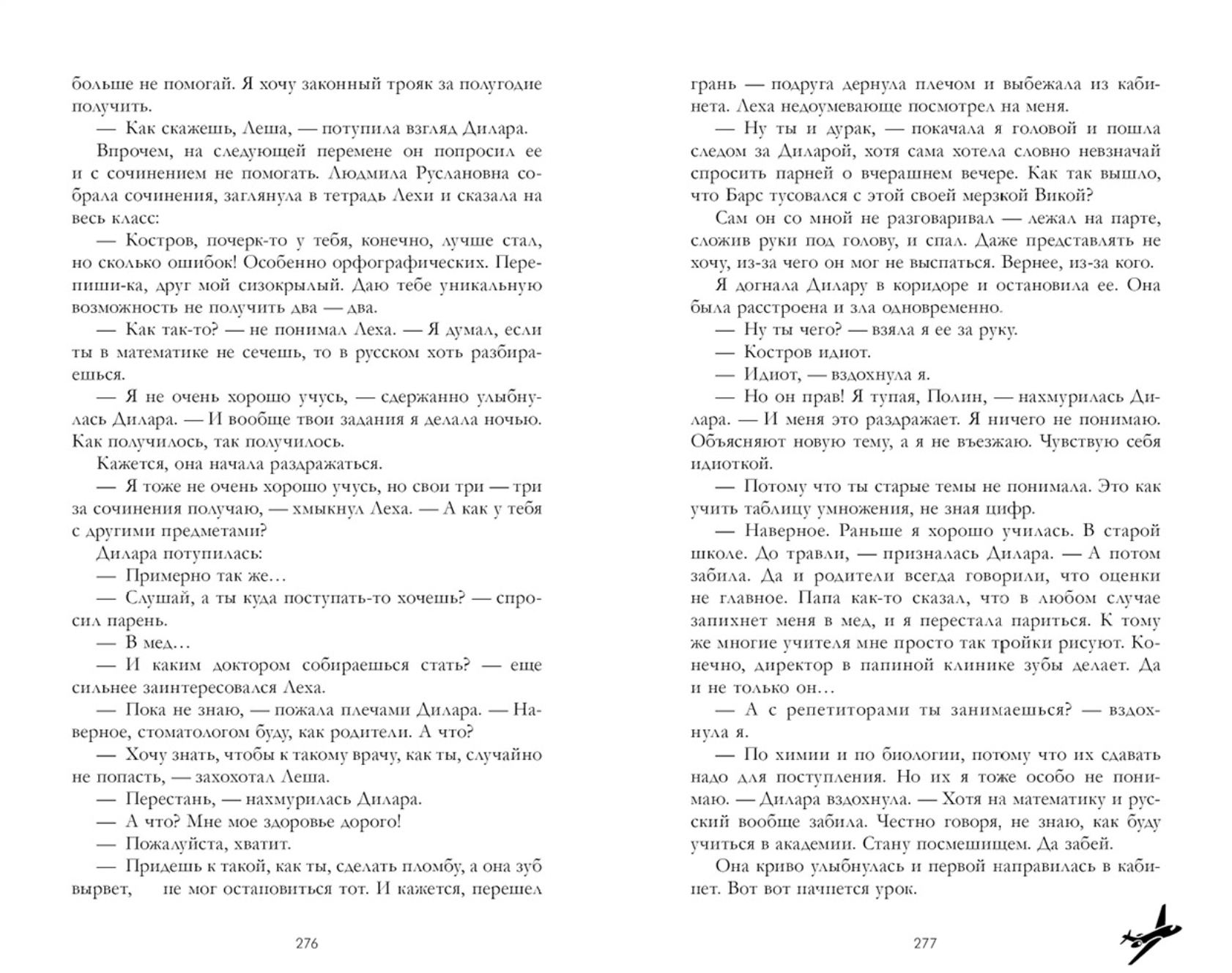 больше не помогай. Я хочу законный трояк за полугодие получить.

— Как скажешь, Леша, — потупила взгляд Дилара.

Впрочем, на следующей перемене он попросил ее и с сочинением не помогать. Людмила Руслановна собрала сочинения, заглянула в тетрадь Лехи и сказала на весь класс:

— Костров, почерк-то у тебя, конечно, лучше стал, но сколько ошибок! Особенно орфографических. Перепиши-ка, друг мой сизокрылый. Даю тебе уникальную возможность не получить два — два.

— Как так-то? — не понимал Леха. — Я думал, если ты в математике не сечешь, то в русском хоть разбираешься.

— Я не очень хорошо учусь, — сдержанно улыбнулась Дилара. — И вообще твои задания я делала ночью. Как получилось, так получилось.

Кажется, она начала раздражаться.

— Я тоже не очень хорошо учусь, но свои три — три за сочинения получаю, — хмыкнул Леха. — А как у тебя с другими предметами?

Дилара потупилась:

— Примерно так же…

— Слушай, а ты куда поступать-то хочешь? — спросил парень.

— В мед…

— И каким доктором собираешься стать? — еще сильнее заинтересовался Леха.

— Пока не знаю, — пожала плечами Дилара. — Наверное, стоматологом буду, как родители. А что?

— Хочу знать, чтобы к такому врачу, как ты, случайно не попасть, — захохотал Леша.

— Перестань, — нахмурилась Дилара.

— А что? Мне мое здоровье дорого!

— Пожалуйста, хватит.

— Придешь к такой, как ты, сделать пломбу, а она зуб вырвет, не мог остановиться тот. И кажется, перешел

276

грань — подруга дернула плечом и выбежала из кабинета. Леха недоумевающе посмотрел на меня.

— Ну ты и дурак, — покачала я головой и пошла следом за Диларой, хотя сама хотела словно невзначай спросить парней о вчерашнем вечере. Как так вышло, что Барс тусовался с этой своей мерзкой Викой?

Сам он со мной не разговаривал — лежал на парте, сложив руки под голову, и спал. Даже представлять не хочу, из-за чего он мог не выспаться. Вернее, из-за кого.

Я догнала Дилару в коридоре и остановила ее. Она была расстроена и зла одновременно.

— Ну ты чего? — взяла я ее за руку.

— Костров идиот.

— Идиот, — вздохнула я.

— Но он прав! Я тупая, Полин, — нахмурилась Дилара. — И меня это раздражает. Я ничего не понимаю. Объясняют новую тему, а я не въезжаю. Чувствую себя идиоткой.

— Потому что ты старые темы не понимала. Это как учить таблицу умножения, не зная цифр.

— Наверное. Раньше я хорошо училась. В старой школе. До травли, — призналась Дилара. — А потом забила. Да и родители всегда говорили, что оценки не главное. Папа как-то сказал, что в любом случае запихнет меня в мед, и я перестала париться. К тому же многие учителя мне просто так тройки рисуют. Конечно, директор в папиной клинике зубы делает. Да и не только он…

— А с репетиторами ты занимаешься? — вздохнула я.

— По химии и по биологии, потому что их сдавать надо для поступления. Но их я тоже особо не понимаю. — Дилара вздохнула. — Хотя на математику и русский вообще забила. Честно говоря, не знаю, как буду учиться в академии. Стану посмешищем. Да забей.

Она криво улыбнулась и первой направилась в кабинет. Вот вот начнется урок.

277